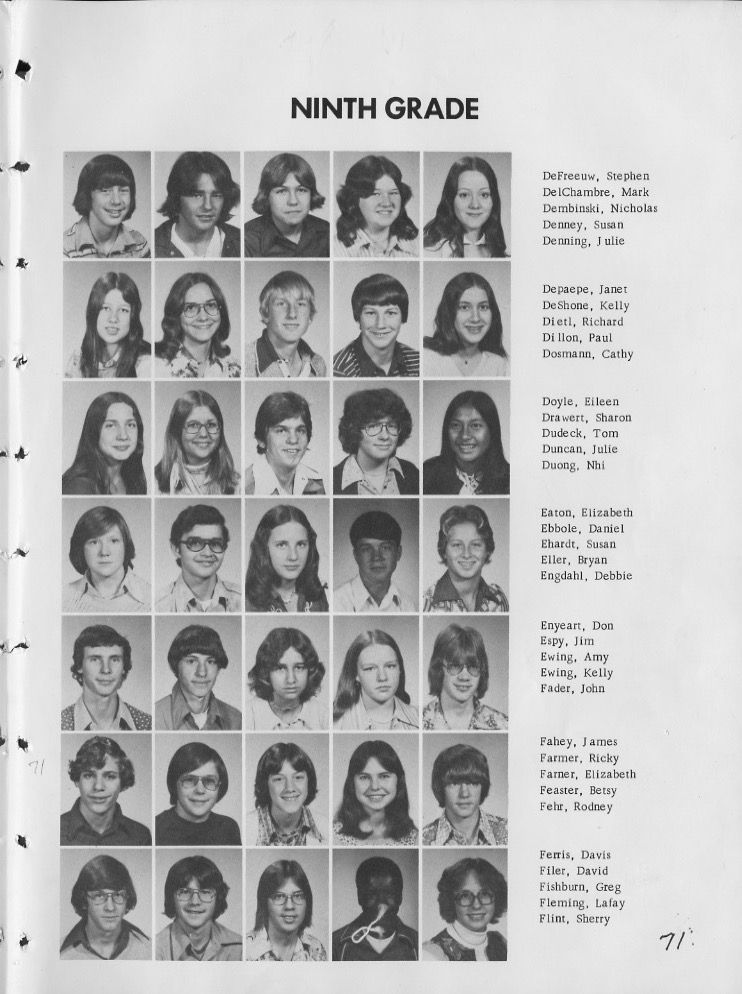 NINTH GRADE

DeFreeuw, Stephen
DelChambre, Mark
Dembinski, Nicholas
Denney, Susan
Denning, Julie

Depaepe, Janet
DeShone, Kelly
Dietl, Richard
Dillon, Paul
Dosmann, Cathy

Doyle, Eileen
Drawert, Sharon
Dudeck, Tom
Duncan, Julie
Duong, Nhi

Eaton, Elizabeth
Ebbole, Daniel
Ehardt, Susan
Eller, Bryan
Engdahl, Debbie

Enyeart, Don
Espy, Jim
Ewing, Amy
Ewing, Kelly
Fader, John

Fahey, James
Farmer, Ricky
Farner, Elizabeth
Feaster, Betsy
Fehr, Rodney

Ferris, Davis
Filer, David
Fishburn, Greg
Fleming, Lafay
Flint, Sherry

71

71